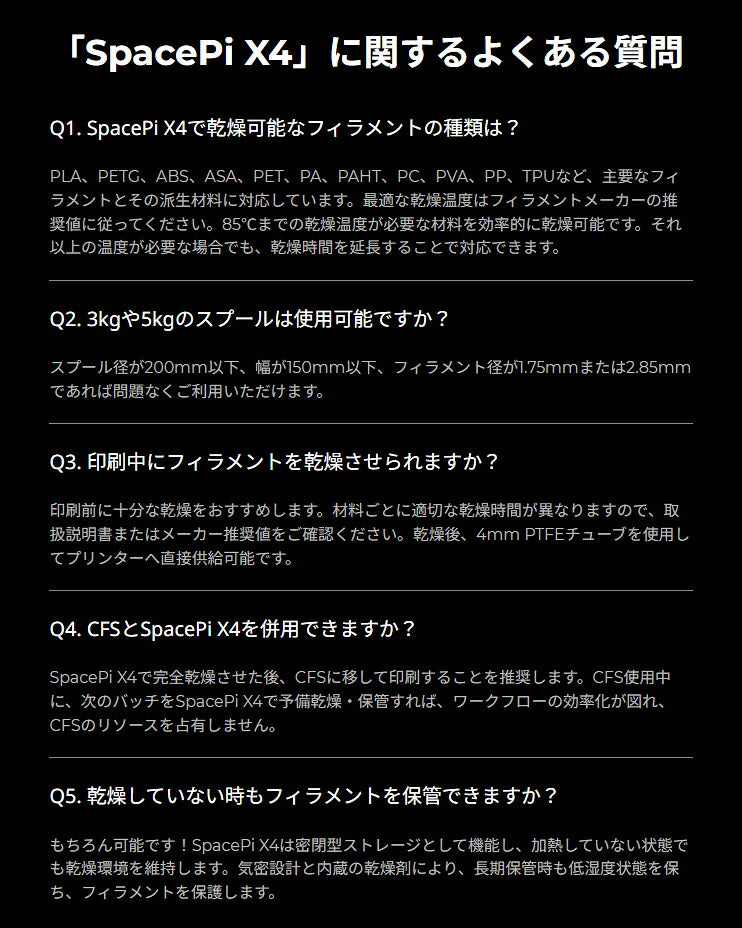 「SpacePi X4」に関するよくある質問

Q1. SpacePi X4で乾燥可能なフィラメントの種類は？

PLA、PETG、ABS、ASA、PET、PA、PAHT、PC、PVA、PP、TPUなど、主要なフィラメントとその派生材料に対応しています。最適な乾燥温度はフィラメントメーカーの推奨値に従ってください。85℃までの乾燥温度が必要な材料を効率的に乾燥可能です。それ以上の温度が必要な場合でも、乾燥時間を延長することで対応できます。

Q2. 3kgや5kgのスプールは使用可能ですか？

スプール径が200mm以下、幅が150mm以下、フィラメント径が1.75mmまたは2.85mmであれば問題なくご利用いただけます。

Q3. 印刷中にフィラメントを乾燥させられますか？

印刷前に十分な乾燥をおすすめします。材料ごとに適切な乾燥時間が異なりますので、取扱説明書またはメーカー推奨値をご確認ください。乾燥後、4mm PTFEチューブを使用してプリンターへ直接供給可能です。

Q4. CFSとSpacePi X4を併用できますか？

SpacePi X4で完全乾燥させた後、CFSに移して印刷することを推奨します。CFS使用中に、次のバッチをSpacePi X4で予備乾燥・保管すれば、ワークフローの効率化が図れ、CFSのリソースを占有しません。

Q5. 乾燥していない時もフィラメントを保管できますか？

もちろん可能です！SpacePi X4は密閉型ストレージとして機能し、加熱していない状態でも乾燥環境を維持します。気密設計と内蔵の乾燥剤により、長期保管時も低湿度状態を保ち、フィラメントを保護します。